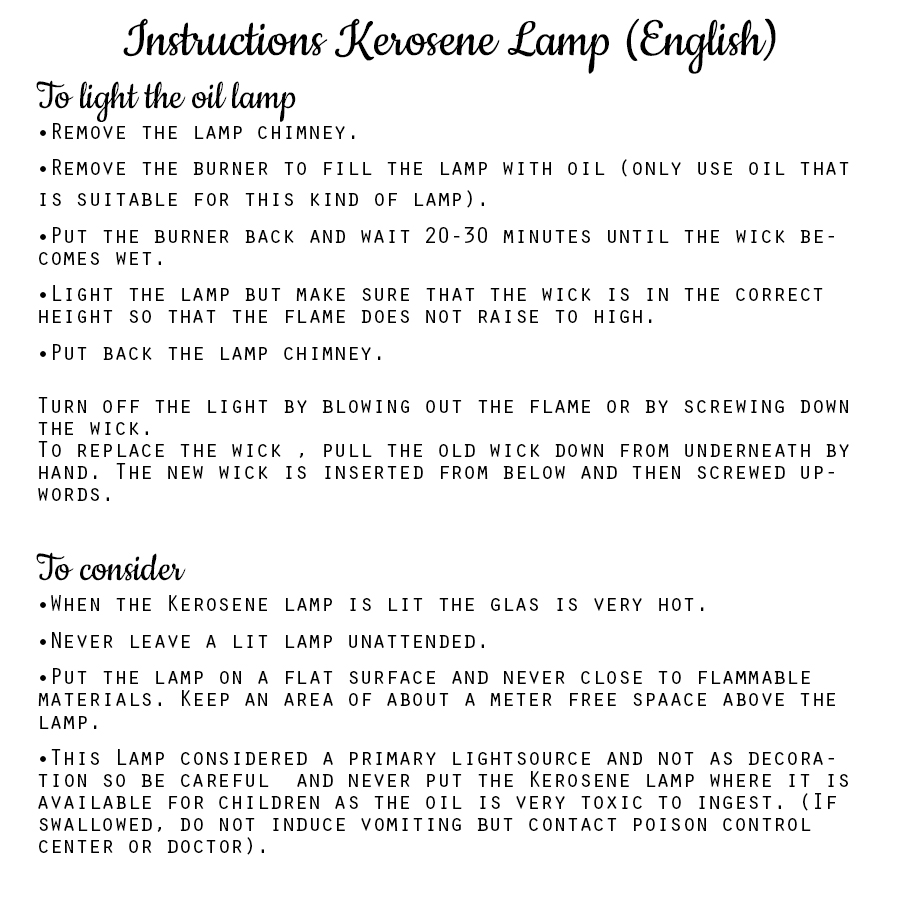 Instructions Kerosene Lamp (English)

To light the oil lamp

•Remove the lamp chimney.

•Remove the burner to fill the lamp with oil (only use oil that is suitable for this kind of lamp).

•Put the burner back and wait 20-30 minutes until the wick becomes wet.

•Light the lamp but make sure that the wick is in the correct height so that the flame does not raise to high.

•Put back the lamp chimney.

Turn off the light by blowing out the flame or by screwing down the wick.
To replace the wick , pull the old wick down from underneath by hand. The new wick is inserted from below and then screwed upwords.

To consider

•When the Kerosene lamp is lit the glas is very hot.

•Never leave a lit lamp unattended.

•Put the lamp on a flat surface and never close to flammable materials. Keep an area of about a meter free spaace above the lamp.

•This Lamp considered a primary lightsource and not as decoration so be careful and never put the Kerosene lamp where it is available for children as the oil is very toxic to ingest. (If swallowed, do not induce vomiting but contact poison control center or doctor).